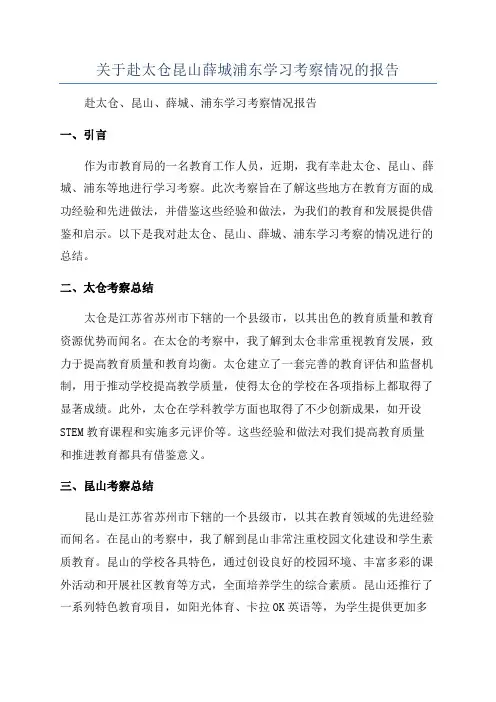 关于赴太仓昆山薛城浦东学习考察情况的报告

赴太仓、昆山、薛城、浦东学习考察情况报告

一、引言

作为市教育局的一名教育工作人员，近期，我有幸赴太仓、昆山、薛城、浦东等地进行学习考察。此次考察旨在了解这些地方在教育方面的成功经验和先进做法，并借鉴这些经验和做法，为我们的教育和发展提供借鉴和启示。以下是我对赴太仓、昆山、薛城、浦东学习考察的情况进行的总结。

二、太仓考察总结

太仓是江苏省苏州市下辖的一个县级市，以其出色的教育质量和教育资源优势而闻名。在太仓的考察中，我了解到太仓非常重视教育发展，致力于提高教育质量和教育均衡。太仓建立了一套完善的教育评估和监督机制，用于推动学校提高教学质量，使得太仓的学校在各项指标上都取得了显著成绩。此外，太仓在学科教学方面也取得了不少创新成果，如开设STEM教育课程和实施多元评价等。这些经验和做法对我们提高教育质量和推进教育都具有借鉴意义。

三、昆山考察总结

昆山是江苏省苏州市下辖的一个县级市，以其在教育领域的先进经验而闻名。在昆山的考察中，我了解到昆山非常注重校园文化建设和学生素质教育。昆山的学校各具特色，通过创设良好的校园环境、丰富多彩的课外活动和开展社区教育等方式，全面培养学生的综合素质。昆山还推行了一系列特色教育项目，如阳光体育、卡拉OK英语等，为学生提供更加多